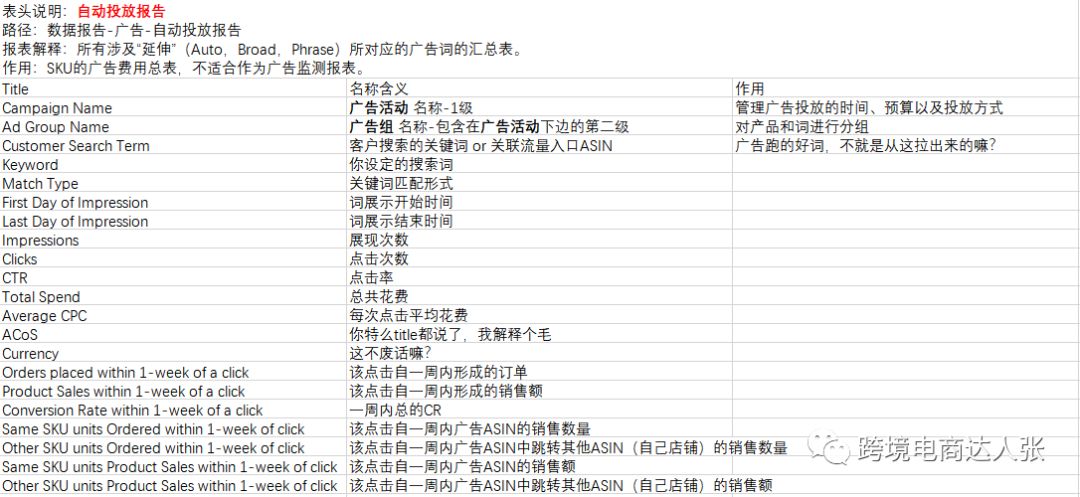 表头说明：自动投放报告
路径：数据报告-广告-自动投放报告
报表解释：所有涉及“延伸”（Auto，Broad，Phrase）所对应的广告词的汇总表。
作用：SKU的广告费用总表，不适合作为广告监测报表。

| Title | 名称含义 | 作用 |
|---|---|---|
| Campaign Name | 广告活动 名称-1级 | 管理广告投放的时间、预算以及投放方式 |
| Ad Group Name | 广告组 名称-包含在广告活动下边的第二级 | 对产品和词进行分组 |
| Customer Search Term | 客户搜索的关键词 or 关联流量入口ASIN | 广告跑的好词，不就是从这拉出来的嘛？ |
| Keyword | 你设定的搜索词 | |
| Match Type | 关键词匹配形式 | |
| First Day of Impression | 词展示开始时间 | |
| Last Day of Impression | 词展示结束时间 | |
| Impressions | 展现次数 | |
| Clicks | 点击次数 | |
| CTR | 点击率 | |
| Total Spend | 总共花费 | |
| Average CPC | 每次点击平均花费 | |
| ACoS | 你特么title都说了，我解释个毛 | |
| Currency | 这不废话嘛？ | |
| Orders placed within 1-week of a click | 该点击自一周内形成的订单 | |
| Product Sales within 1-week of a click | 该点击自一周内形成的销售额 | |
| Conversion Rate within 1-week of a click | 一周内总的CR | |
| Same SKU units Ordered within 1-week of click | 该点击自一周内广告ASIN的销售数量 | |
| Other SKU units Ordered within 1-week of click | 该点击自一周内广告ASIN中跳转其他ASIN（自己店铺）的销售数量 | |
| Same SKU units Product Sales within 1-week of click | 该点击自一周内广告ASIN的销售额 | |
| Other SKU units Product Sales within 1-week of click | 该点击自一周内广告ASIN中跳转其他ASIN（自己店铺）的销售额 | |

跨境电商达人张